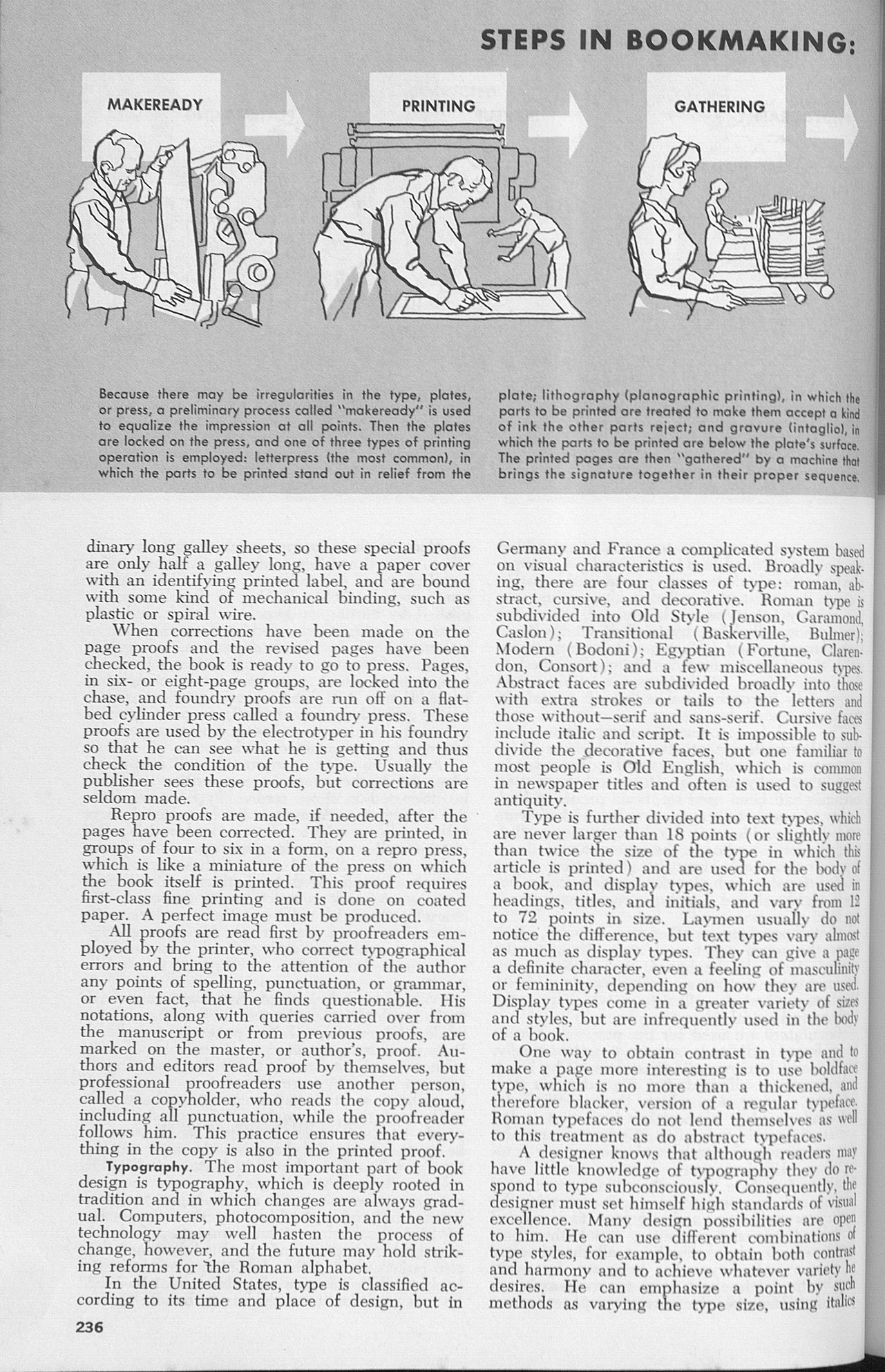 STEPS IN BOOKMAKING:

MAKEREADY

PRINTING

GATHERING

Because there may be irregularities in the type, plates, or press, a preliminary process called "makeready" is used to equalize the impression at all points. Then the plates are locked on the press, and one of three types of printing operation is employed: letterpress (the most common), in which the parts to be printed stand out in relief from the plate; lithography (planographic printing), in which the parts to be printed are treated to make them accept a kind of ink the other parts reject; and gravure (intaglio), in which the parts to be printed are below the plate's surface. The printed pages are then "gathered" by a machine that brings the signature together in their proper sequence.

dinary long galley sheets, so these special proofs are only half a galley long, have a paper cover with an identifying printed label, and are bound with some kind of mechanical binding, such as plastic or spiral wire.

When corrections have been made on the page proofs and the revised pages have been checked, the book is ready to go to press. Pages, in six- or eight-page groups, are locked into the chase, and foundry proofs are run off on a flatbed cylinder press called a foundry press. These proofs are used by the electrotyper in his foundry so that he can see what he is getting and thus check the condition of the type. Usually the publisher sees these proofs, but corrections are seldom made.

Repro proofs are made, if needed, after the pages have been corrected. They are printed, in groups of four to six in a form, on a repro press, which is like a miniature of the press on which the book itself is printed. This proof requires first-class fine printing and is done on coated paper. A perfect image must be produced.

All proofs are read first by proofreaders employed by the printer, who correct typographical errors and bring to the attention of the author any points of spelling, punctuation, or grammar, or even fact, that he finds questionable. His notations, along with queries carried over from the manuscript or from previous proofs, are marked on the master, or author's, proof. Authors and editors read proof by themselves, but professional proofreaders use another person, called a copyholder, who reads the copy aloud, including all punctuation, while the proofreader follows him. This practice ensures that everything in the copy is also in the printed proof.

Typography. The most important part of book design is typography, which is deeply rooted in tradition and in which changes are always gradual. Computers, photocomposition, and the new technology may well hasten the process of change, however, and the future may hold striking reforms for the Roman alphabet.

In the United States, type is classified according to its time and place of design, but in Germany and France a complicated system based on visual characteristics is used. Broadly speaking, there are four classes of type: roman, abstract, cursive, and decorative. Roman type is subdivided into Old Style (Jenson, Garamond, Caslon); Transitional (Baskerville, Bulmer); Modern (Bodoni); Egyptian (Fortune, Clarendon, Consort); and a few miscellaneous types. Abstract faces are subdivided broadly into those with extra strokes or tails to the letters and those without—serif and sans-serif. Cursive faces include italic and script. It is impossible to subdivide the decorative faces, but one familiar to most people is Old English, which is common in newspaper titles and often is used to suggest antiquity.

Type is further divided into text types, which are never larger than 18 points (or slightly more than twice the size of the type in which this article is printed) and are used for the body of a book, and display types, which are used in headings, titles, and initials, and vary from 12 to 72 points in size. Laymen usually do not notice the difference, but text types vary almost as much as display types. They can give a page a definite character, even a feeling of masculinity or femininity, depending on how they are used. Display types come in a greater variety of sizes and styles, but are infrequently used in the body of a book.

One way to obtain contrast in type and to make a page more interesting is to use boldface type, which is no more than a thickened, and therefore blacker, version of a regular typeface. Roman typefaces do not lend themselves as well to this treatment as do abstract typefaces.

A designer knows that although readers may have little knowledge of typography they do respond to type subconsciously. Consequently, the designer must set himself high standards of visual excellence. Many design possibilities are open to him. He can use different combinations of type styles, for example, to obtain both contrast and harmony and to achieve whatever variety he desires. He can emphasize a point by such methods as varying the type size, using italics

236